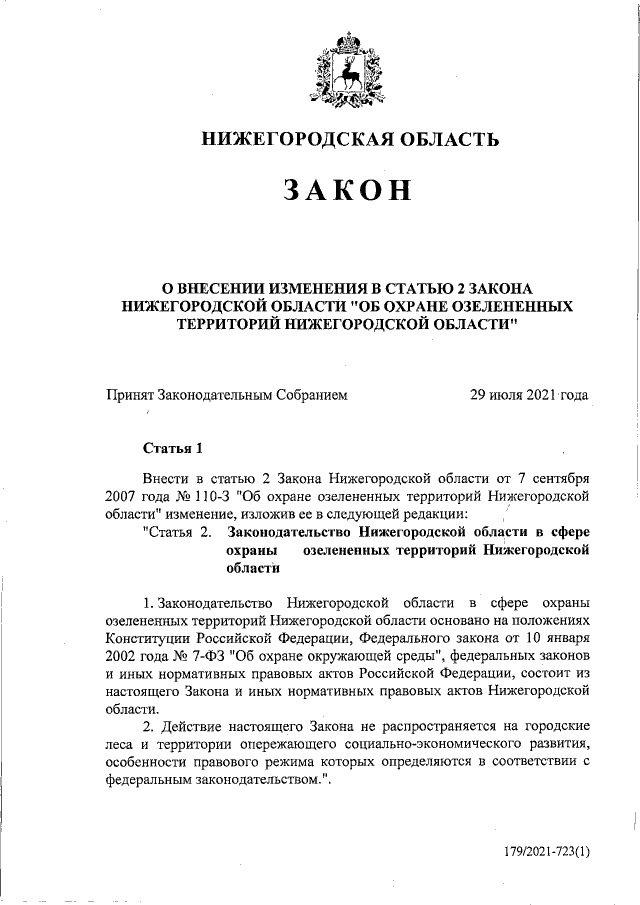 НИЖЕГОРОДСКАЯ ОБЛАСТЬ

ЗАКОН

О ВНЕСЕНИИ ИЗМЕНЕНИЯ В СТАТЬЮ 2 ЗАКОНА НИЖЕГОРОДСКОЙ ОБЛАСТИ "ОБ ОХРАНЕ ОЗЕЛЕНЕННЫХ ТЕРРИТОРИЙ НИЖЕГОРОДСКОЙ ОБЛАСТИ"

Принят Законодательным Собранием 29 июля 2021 года

Статья 1

Внести в статью 2 Закона Нижегородской области от 7 сентября 2007 года № 110-З "Об охране озелененных территорий Нижегородской области" изменение, изложив ее в следующей редакции:

"Статья 2. Законодательство Нижегородской области в сфере охраны озелененных территорий Нижегородской области

1. Законодательство Нижегородской области в сфере охраны озелененных территорий Нижегородской области основано на положениях Конституции Российской Федерации, Федерального закона от 10 января 2002 года № 7-ФЗ "Об охране окружающей среды", федеральных законов и иных нормативных правовых актов Российской Федерации, состоит из настоящего Закона и иных нормативных правовых актов Нижегородской области.

2. Действие настоящего Закона не распространяется на городские леса и территории опережающего социально-экономического развития, особенности правового режима которых определяются в соответствии с федеральным законодательством.".

179/2021-723(1)